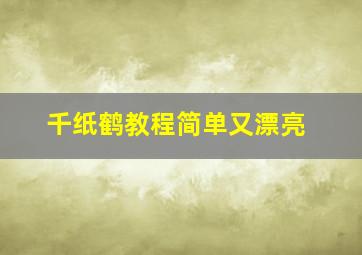 千纸鹤教程简单又漂亮